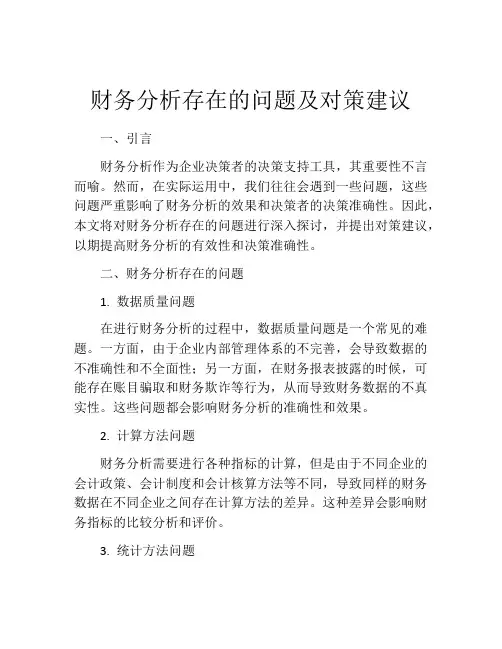 财务分析存在的问题及对策建议

一、引言

财务分析作为企业决策者的决策支持工具，其重要性不言而喻。然而，在实际运用中，我们往往会遇到一些问题，这些问题严重影响了财务分析的效果和决策者的决策准确性。因此，本文将对财务分析存在的问题进行深入探讨，并提出对策建议，以期提高财务分析的有效性和决策准确性。

二、财务分析存在的问题

1. 数据质量问题

在进行财务分析的过程中，数据质量问题是一个常见的难题。一方面，由于企业内部管理体系的不完善，会导致数据的不准确性和不全面性；另一方面，在财务报表披露的时候，可能存在账目骗取和财务欺诈等行为，从而导致财务数据的不真实性。这些问题都会影响财务分析的准确性和效果。

2. 计算方法问题

财务分析需要进行各种指标的计算，但是由于不同企业的会计政策、会计制度和会计核算方法等不同，导致同样的财务数据在不同企业之间存在计算方法的差异。这种差异会影响财务指标的比较分析和评价。

3. 统计方法问题